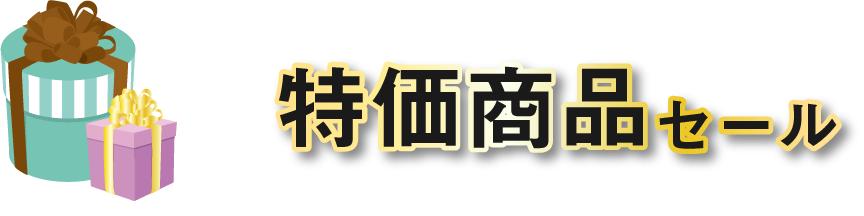 特価商品セール